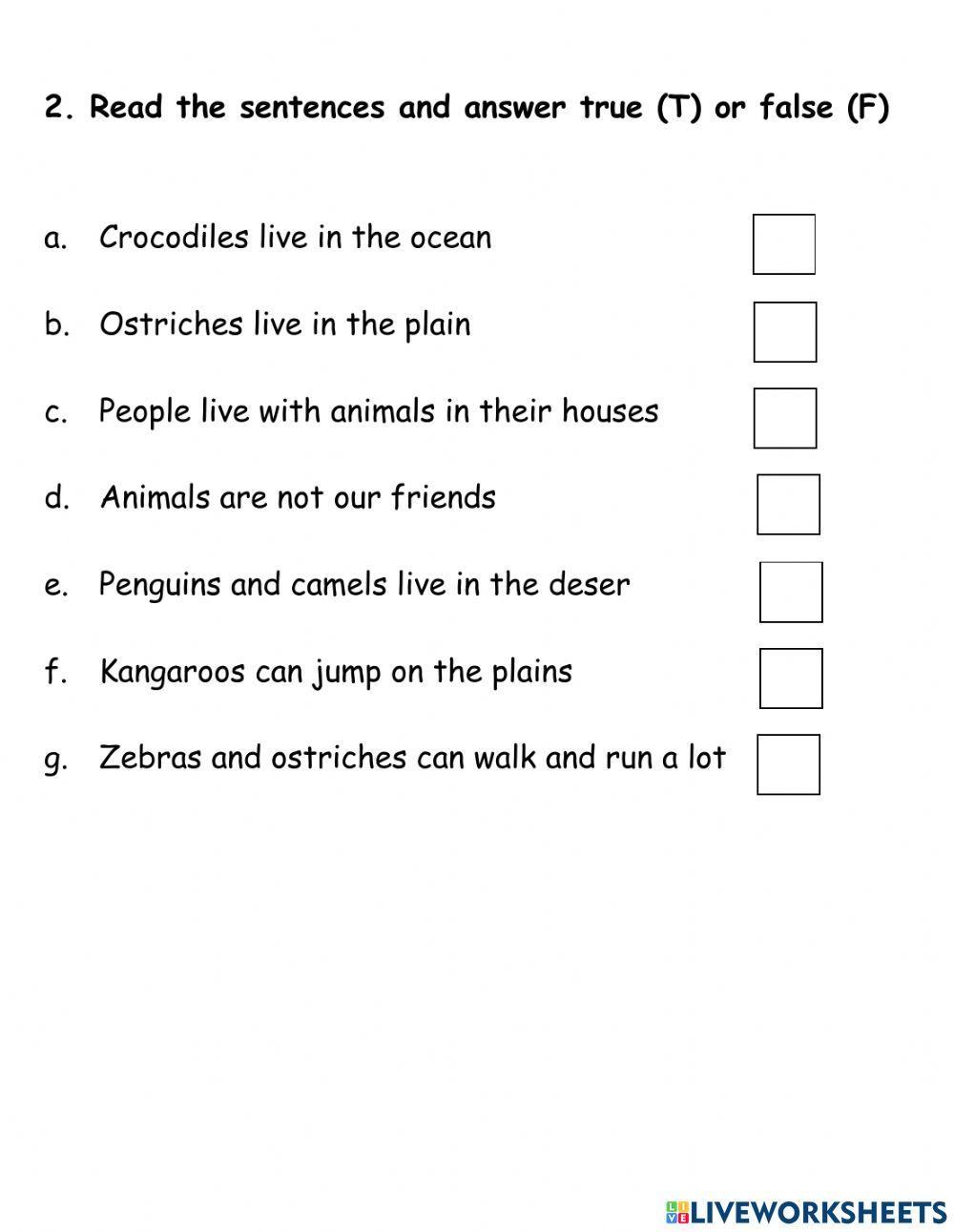 2. Read the sentences and answer true (T) or false (F)

a. Crocodiles live in the ocean ☐

b. Ostriches live in the plain ☐

c. People live with animals in their houses ☐

d. Animals are not our friends ☐

e. Penguins and camels live in the deser ☐

f. Kangaroos can jump on the plains ☐

g. Zebras and ostriches can walk and run a lot ☐

LIVEWORKSHEETS